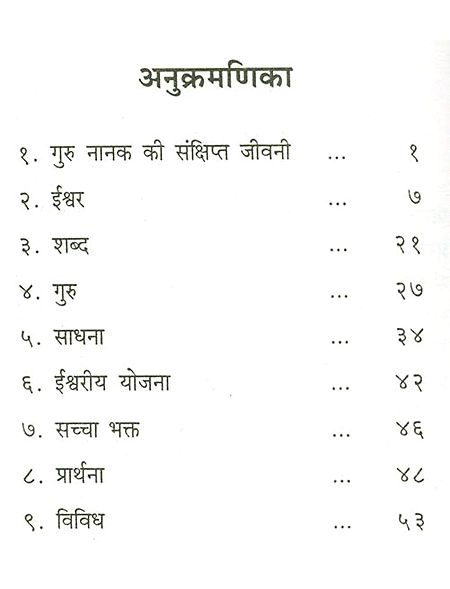 अनुक्रमणिका

१. गुरु नानक की संक्षिप्त जीवनी ... १
२. ईश्वर ... ७
३. शब्द ... २१
४. गुरु ... २७
५. साधना ... ३४
६. ईश्वरीय योजना ... ४२
७. सच्चा भक्त ... ४६
८. प्रार्थना ... ४८
९. विविध ... ५३